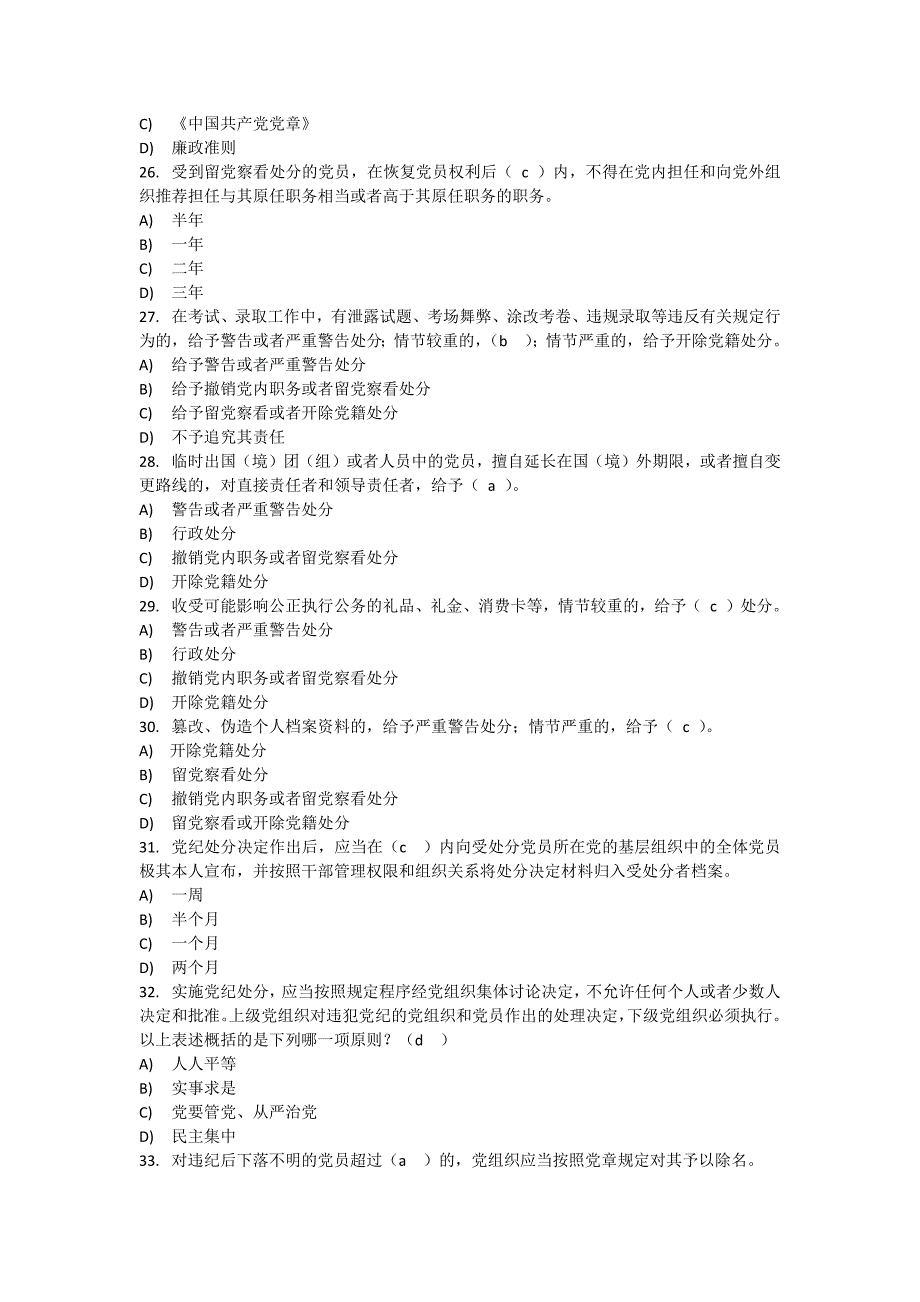 C) 《中国共产党党章》
D) 廉政准则
26. 受到留党察看处分的党员，在恢复党员权利后（ c ）内，不得在党内担任和向党外组织推荐担任与其原任职务相当或者高于其原任职务的职务。
A) 半年
B) 一年
C) 二年
D) 三年
27. 在考试、录取工作中，有泄露试题、考场舞弊、涂改考卷、违规录取等违反有关规定行为的，给予警告或者严重警告处分；情节较重的，（b ）；情节严重的，给予开除党籍处分。
A) 给予警告或者严重警告处分
B) 给予撤销党内职务或者留党察看处分
C) 给予留党察看或者开除党籍处分
D) 不予追究其责任
28. 临时出国（境）团（组）或者人员中的党员，擅自延长在国（境）外期限，或者擅自变更路线的，对直接责任者和领导责任者，给予（ a ）。
A) 警告或者严重警告处分
B) 行政处分
C) 撤销党内职务或者留党察看处分
D) 开除党籍处分
29. 收受可能影响公正执行公务的礼品、礼金、消费卡等，情节较重的，给予（ c ）处分。
A) 警告或者严重警告处分
B) 行政处分
C) 撤销党内职务或者留党察看处分
D) 开除党籍处分
30. 篡改、伪造个人档案资料的，给予严重警告处分；情节严重的，给予（ c ）。
A) 开除党籍处分
B) 留党察看处分
C) 撤销党内职务或者留党察看处分
D) 留党察看或开除党籍处分
31. 党纪处分决定作出后，应当在（c ）内向受处分党员所在党的基层组织中的全体党员极其本人宣布，并按照干部管理权限和组织关系将处分决定材料归入受处分者档案。
A) 一周
B) 半个月
C) 一个月
D) 两个月
32. 实施党纪处分，应当按照规定程序经党组织集体讨论决定，不允许任何个人或者少数人决定和批准。上级党组织对违犯党纪的党组织和党员作出的处理决定，下级党组织必须执行。以上表述概括的是下列哪一项原则？（d ）
A) 人人平等
B) 实事求是
C) 党要管党、从严治党
D) 民主集中
33. 对违纪后下落不明的党员超过（a ）的，党组织应当按照党章规定对其予以除名。